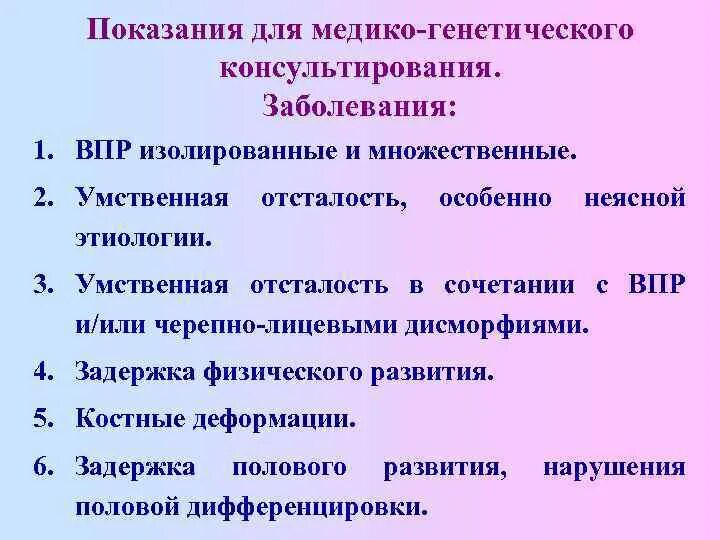 Показания для медико-генетического консультирования.
Заболевания:

1. ВПР изолированные и множественные.
2. Умственная отсталость, особенно неясной этиологии.
3. Умственная отсталость в сочетании с ВПР и/или черепно-лицевыми дисморфиями.
4. Задержка физического развития.
5. Костные деформации.
6. Задержка полового развития, нарушения половой дифференцировки.